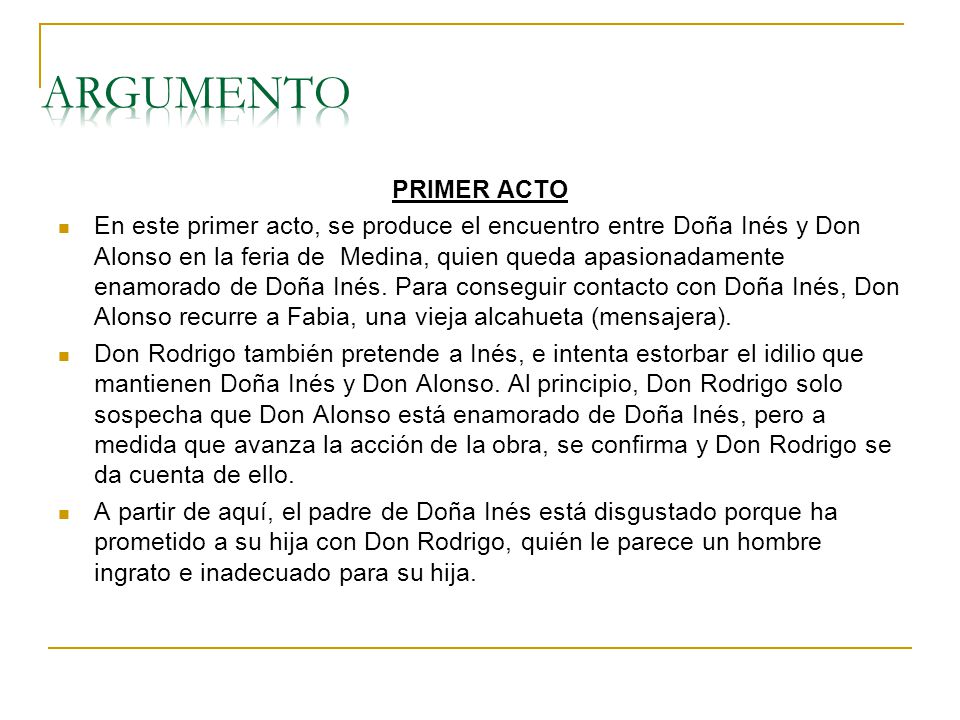 ARGUMENTO

PRIMER ACTO

En este primer acto, se produce el encuentro entre Doña Inés y Don Alonso en la feria de Medina, quien queda apasionadamente enamorado de Doña Inés. Para conseguir contacto con Doña Inés, Don Alonso recurre a Fabia, una vieja alcahueta (mensajera).

Don Rodrigo también pretende a Inés, e intenta estorbar el idilio que mantienen Doña Inés y Don Alonso. Al principio, Don Rodrigo solo sospecha que Don Alonso está enamorado de Doña Inés, pero a medida que avanza la acción de la obra, se confirma y Don Rodrigo se da cuenta de ello.

A partir de aquí, el padre de Doña Inés está disgustado porque ha prometido a su hija con Don Rodrigo, quién le parece un hombre ingrato e inadecuado para su hija.